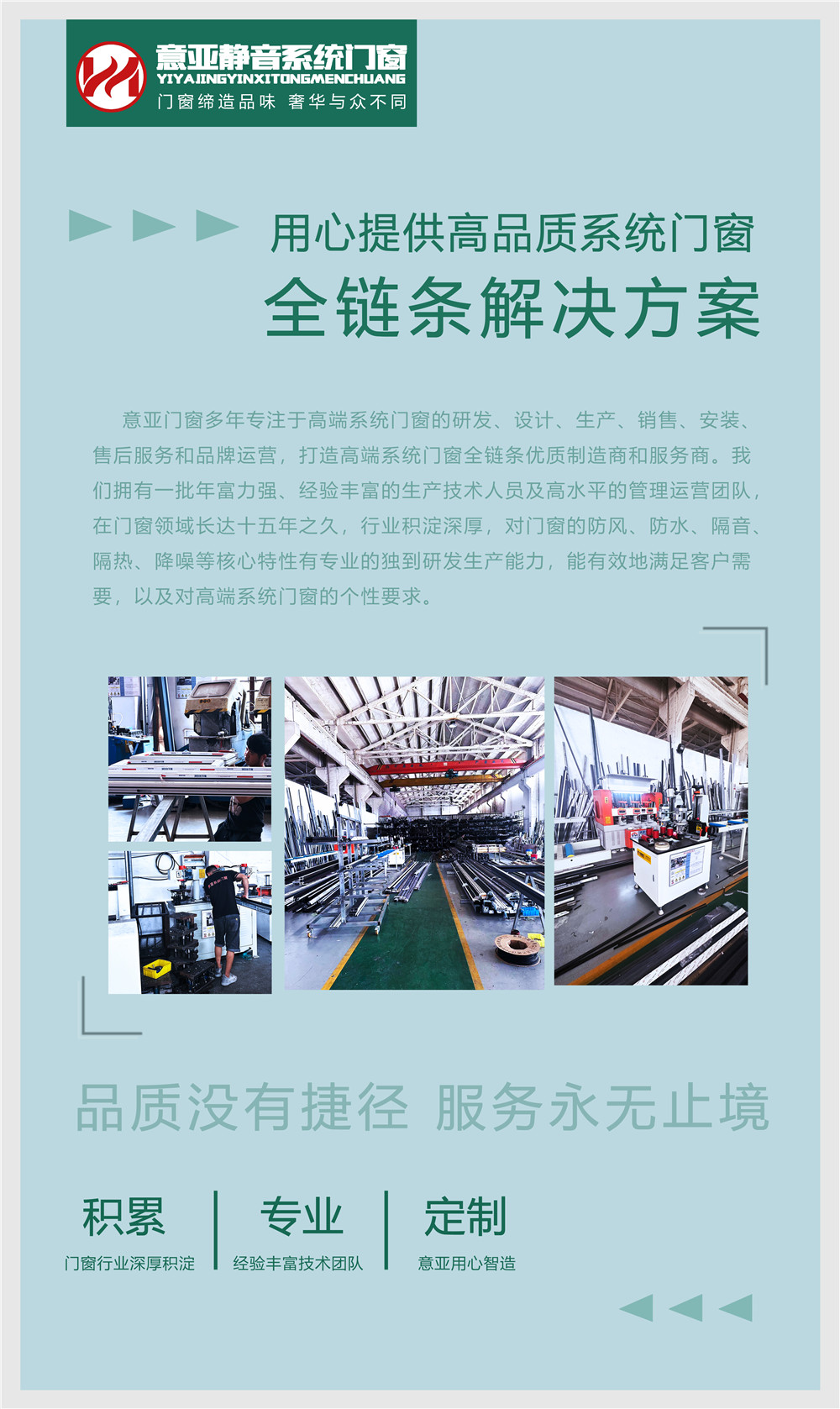 意亚静音系统门窗
YIYAJINGYINXITONGMENCHUANG
门窗缔造品味 奢华与众不同

用心提供高品质系统门窗
全链条解决方案

意亚门窗多年专注于高端系统门窗的研发、设计、生产、销售、安装、售后服务和品牌运营，打造高端系统门窗全链条优质制造商和服务商。我们拥有一批年富力强、经验丰富的生产技术人员及高水平的管理运营团队，在门窗领域长达十五年之久，行业积淀深厚，对门窗的防风、防水、隔音、隔热、降噪等核心特性有专业的独到研发生产能力，能有效地满足客户需要，以及对高端系统门窗的个性要求。

品质没有捷径 服务永无止境

积累
门窗行业深厚积淀

专业
经验丰富技术团队

定制
意亚用心智造